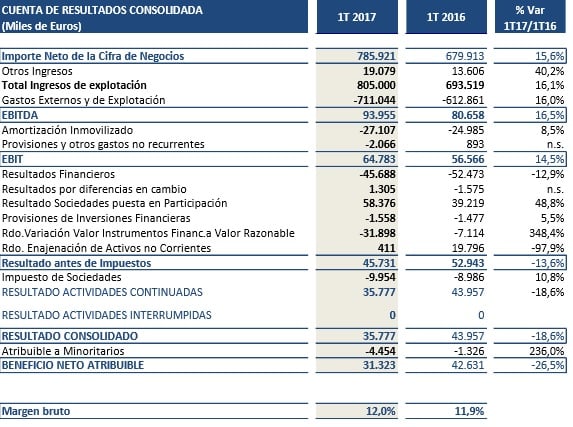 | CUENTA DE RESULTADOS CONSOLIDADA (Miles de Euros) | 1T 2017 | 1T 2016 | % Var 1T17/1T16 |
|---|---|---|---|
| Importe Neto de la Cifra de Negocios | 785.921 | 679.913 | 15,6% |
| Otros Ingresos | 19.079 | 13.606 | 40,2% |
| Total Ingresos de explotación | 805.000 | 693.519 | 16,1% |
| Gastos Externos y de Explotación | -711.044 | -612.861 | 16,0% |
| EBITDA | 93.955 | 80.658 | 16,5% |
| Amortización Inmovilizado | -27.107 | -24.985 | 8,5% |
| Provisiones y otros gastos no recurrentes | -2.066 | 893 | n.s. |
| EBIT | 64.783 | 56.566 | 14,5% |
| Resultados Financieros | -45.688 | -52.473 | -12,9% |
| Resultados por diferencias en cambio | 1.305 | -1.575 | n.s. |
| Resultado Sociedades puesta en Participación | 58.376 | 39.219 | 48,8% |
| Provisiones de Inversiones Financieras | -1.558 | -1.477 | 5,5% |
| Rdo.Variación Valor Instrumentos Financ.a Valor Razonable | -31.898 | -7.114 | 348,4% |
| Rdo. Enajenación de Activos no Corrientes | 411 | 19.796 | -97,9% |
| Resultado antes de Impuestos | 45.731 | 52.943 | -13,6% |
| Impuesto de Sociedades | -9.954 | -8.986 | 10,8% |
| RESULTADO ACTIVIDADES CONTINUADAS | 35.777 | 43.957 | -18,6% |
| RESULTADO ACTIVIDADES INTERRUMPIDAS | 0 | 0 | |
| RESULTADO CONSOLIDADO | 35.777 | 43.957 | -18,6% |
| Atribuible a Minoritarios | -4.454 | -1.326 | 236,0% |
| BENEFICIO NETO ATRIBUIBLE | 31.323 | 42.631 | -26,5% |
| Margen bruto | 12,0% | 11,9% | |